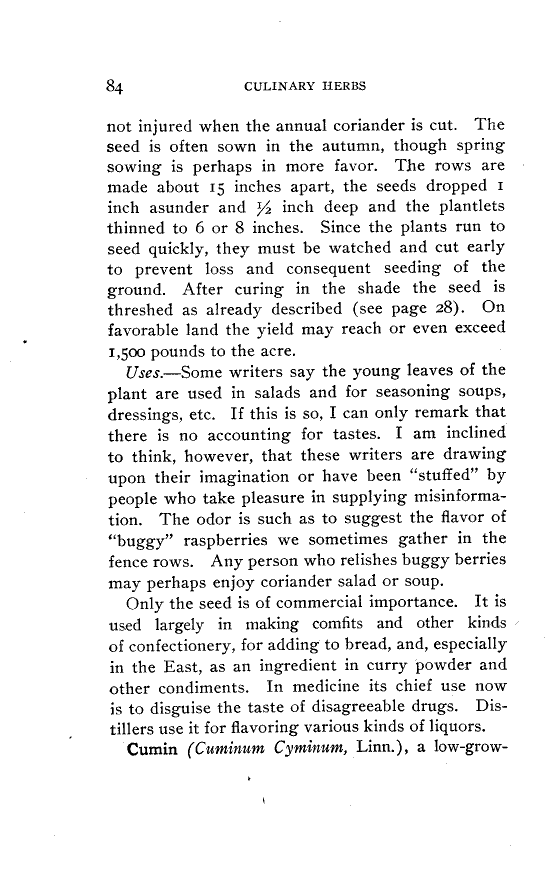 84 CULINARY HERBS

not injured when the annual coriander is cut. The seed is often sown in the autumn, though spring sowing is perhaps in more favor. The rows are made about 15 inches apart, the seeds dropped 1 inch asunder and $\frac{1}{2}$ inch deep and the plantlets thinned to 6 or 8 inches. Since the plants run to seed quickly, they must be watched and cut early to prevent loss and consequent seeding of the ground. After curing in the shade the seed is threshed as already described (see page 28). On favorable land the yield may reach or even exceed 1,500 pounds to the acre.

Uses.—Some writers say the young leaves of the plant are used in salads and for seasoning soups, dressings, etc. If this is so, I can only remark that there is no accounting for tastes. I am inclined to think, however, that these writers are drawing upon their imagination or have been "stuffed" by people who take pleasure in supplying misinformation. The odor is such as to suggest the flavor of "buggy" raspberries we sometimes gather in the fence rows. Any person who relishes buggy berries may perhaps enjoy coriander salad or soup.

Only the seed is of commercial importance. It is used largely in making comfits and other kinds of confectionery, for adding to bread, and, especially in the East, as an ingredient in curry powder and other condiments. In medicine its chief use now is to disguise the taste of disagreeable drugs. Distillers use it for flavoring various kinds of liquors.

Cumin (Cuminum Cyminum, Linn.), a low-grow-